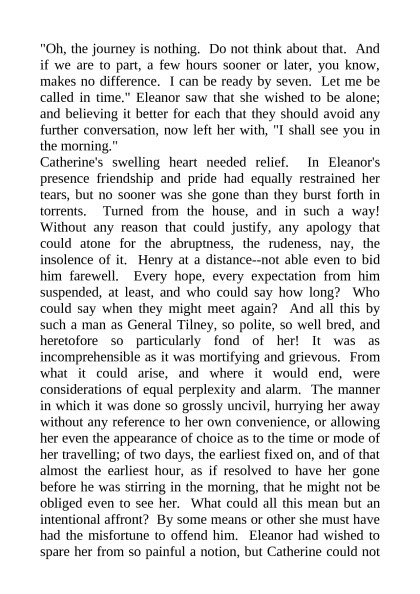 "Oh, the journey is nothing. Do not think about that. And if we are to part, a few hours sooner or later, you know, makes no difference. I can be ready by seven. Let me be called in time." Eleanor saw that she wished to be alone; and believing it better for each that they should avoid any further conversation, now left her with, "I shall see you in the morning."

Catherine's swelling heart needed relief. In Eleanor's presence friendship and pride had equally restrained her tears, but no sooner was she gone than they burst forth in torrents. Turned from the house, and in such a way! Without any reason that could justify, any apology that could atone for the abruptness, the rudeness, nay, the insolence of it. Henry at a distance--not able even to bid him farewell. Every hope, every expectation from him suspended, at least, and who could say how long? Who could say when they might meet again? And all this by such a man as General Tilney, so polite, so well bred, and heretofore so particularly fond of her! It was as incomprehensible as it was mortifying and grievous. From what it could arise, and where it would end, were considerations of equal perplexity and alarm. The manner in which it was done so grossly uncivil, hurrying her away without any reference to her own convenience, or allowing her even the appearance of choice as to the time or mode of her travelling; of two days, the earliest fixed on, and of that almost the earliest hour, as if resolved to have her gone before he was stirring in the morning, that he might not be obliged even to see her. What could all this mean but an intentional affront? By some means or other she must have had the misfortune to offend him. Eleanor had wished to spare her from so painful a notion, but Catherine could not